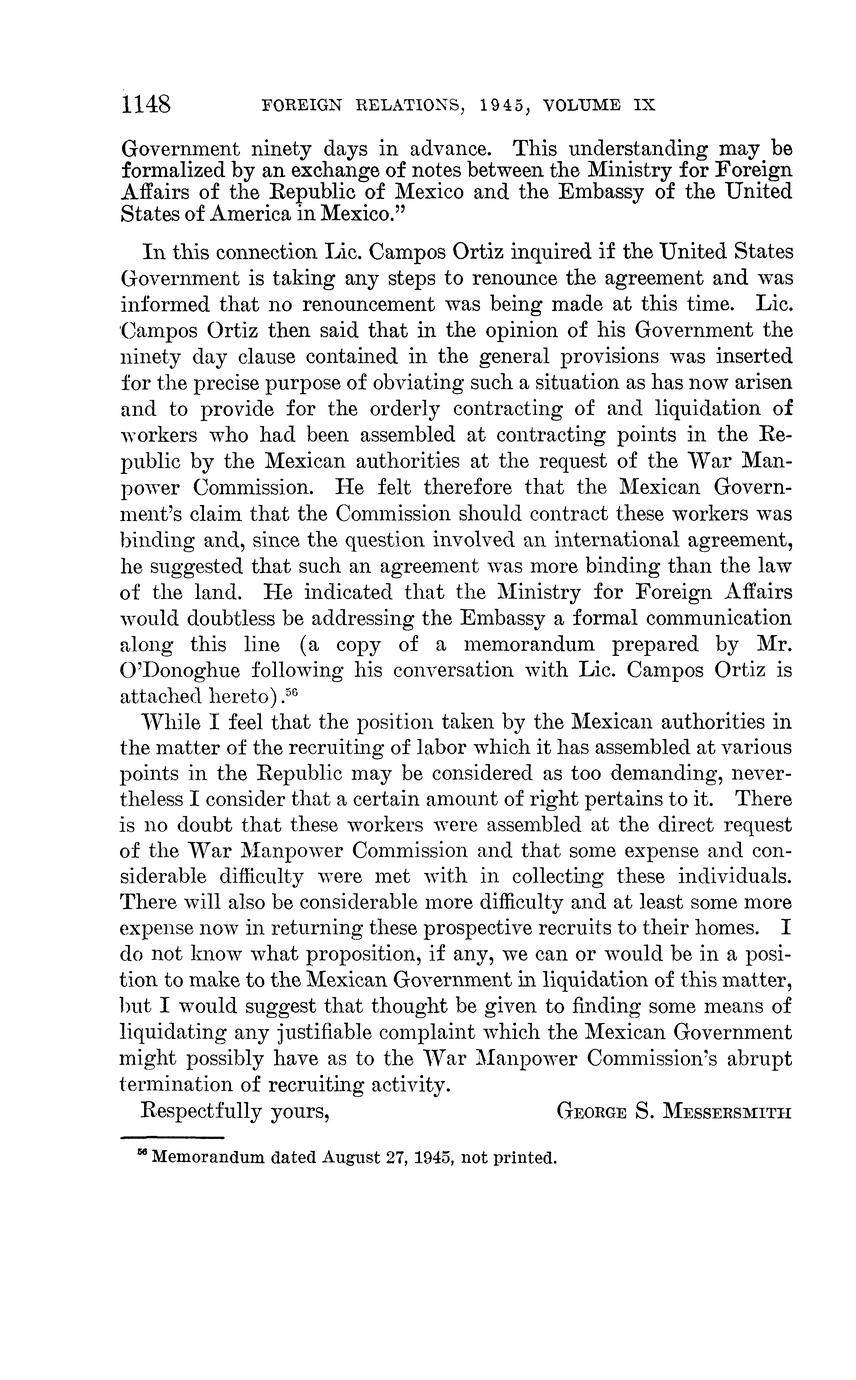 1148 FOREIGN RELATIONS, 1945, VOLUME IX

Government ninety days in advance. This understanding may be formalized by an exchange of notes between the Ministry for Foreign Affairs of the Republic of Mexico and the Embassy of the United States of America in Mexico."

In this connection Lic. Campos Ortiz inquired if the United States Government is taking any steps to renounce the agreement and was informed that no renouncement was being made at this time. Lic. Campos Ortiz then said that in the opinion of his Government the ninety day clause contained in the general provisions was inserted for the precise purpose of obviating such a situation as has now arisen and to provide for the orderly contracting of and liquidation of workers who had been assembled at contracting points in the Republic by the Mexican authorities at the request of the War Manpower Commission. He felt therefore that the Mexican Government's claim that the Commission should contract these workers was binding and, since the question involved an international agreement, he suggested that such an agreement was more binding than the law of the land. He indicated that the Ministry for Foreign Affairs would doubtless be addressing the Embassy a formal communication along this line (a copy of a memorandum prepared by Mr. O'Donoghue following his conversation with Lic. Campos Ortiz is attached hereto).$^{56}$

While I feel that the position taken by the Mexican authorities in the matter of the recruiting of labor which it has assembled at various points in the Republic may be considered as too demanding, nevertheless I consider that a certain amount of right pertains to it. There is no doubt that these workers were assembled at the direct request of the War Manpower Commission and that some expense and considerable difficulty were met with in collecting these individuals. There will also be considerable more difficulty and at least some more expense now in returning these prospective recruits to their homes. I do not know what proposition, if any, we can or would be in a position to make to the Mexican Government in liquidation of this matter, but I would suggest that thought be given to finding some means of liquidating any justifiable complaint which the Mexican Government might possibly have as to the War Manpower Commission's abrupt termination of recruiting activity.

Respectfully yours, GEORGE S. MESSERSMITH

$^{56}$ Memorandum dated August 27, 1945, not printed.